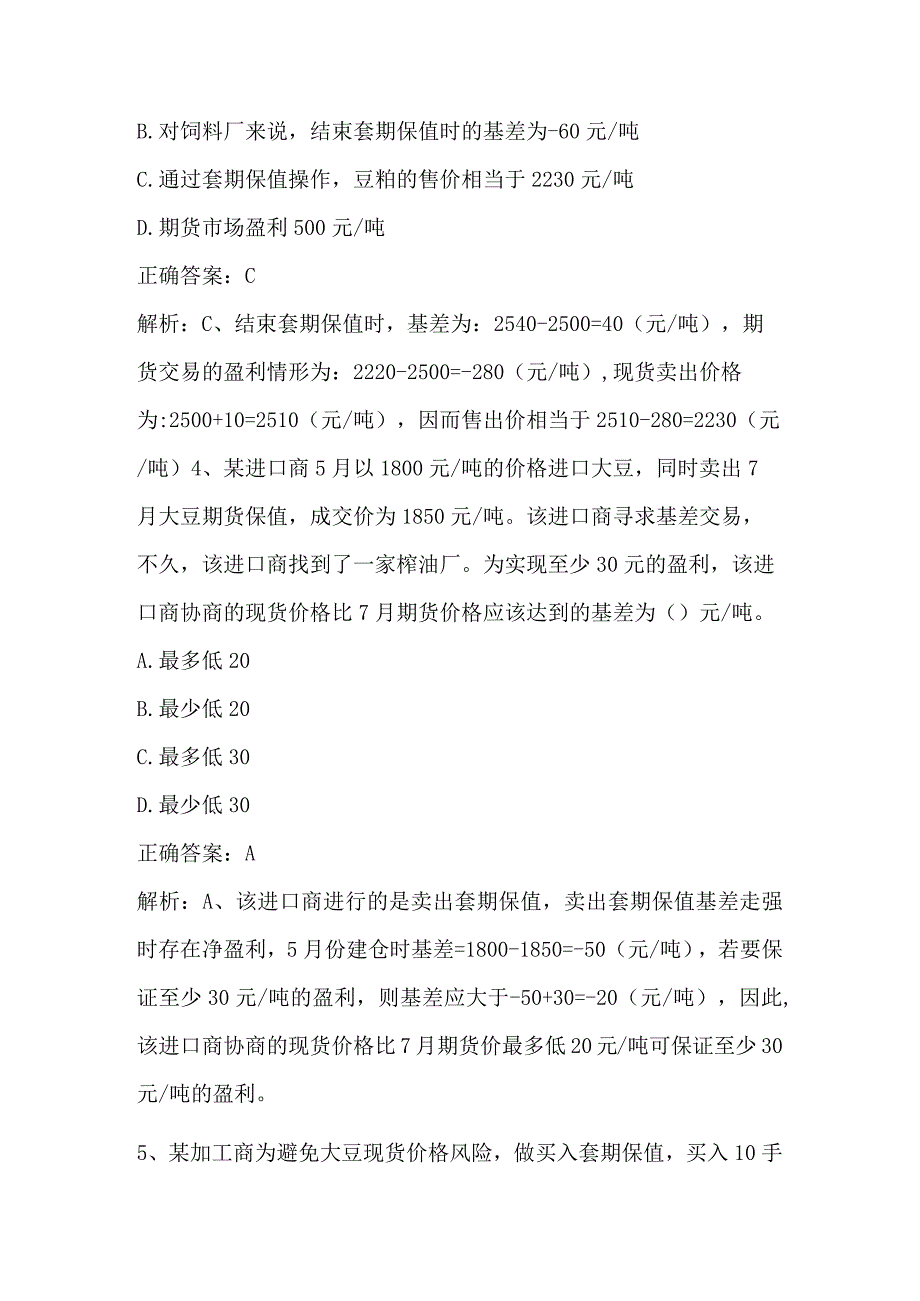 B.对饲料厂来说，结束套期保值时的基差为-60元/吨

C.通过套期保值操作，豆粕的售价相当于2230元/吨

D.期货市场盈利500元/吨

正确答案：C

解析：C、结束套期保值时，基差为：2540-2500=40（元/吨），期货交易的盈利情形为：2220-2500=-280（元/吨），现货卖出价格为:2500+10=2510（元/吨），因而售出价相当于2510-280=2230（元/吨）4、某进口商5月以1800元/吨的价格进口大豆，同时卖出7月大豆期货保值，成交价为1850元/吨。该进口商寻求基差交易，不久，该进口商找到了一家榨油厂。为实现至少30元的盈利，该进口商协商的现货价格比7月期货价格应该达到的基差为（）元/吨。

A.最多低20

B.最少低20

C.最多低30

D.最少低30

正确答案：A

解析：A、该进口商进行的是卖出套期保值，卖出套期保值基差走强时存在净盈利，5月份建仓时基差=1800-1850=-50（元/吨），若要保证至少30元/吨的盈利，则基差应大于-50+30=-20（元/吨），因此，该进口商协商的现货价格比7月期货价最多低20元/吨可保证至少30元/吨的盈利。

5、某加工商为避免大豆现货价格风险，做买入套期保值，买入10手